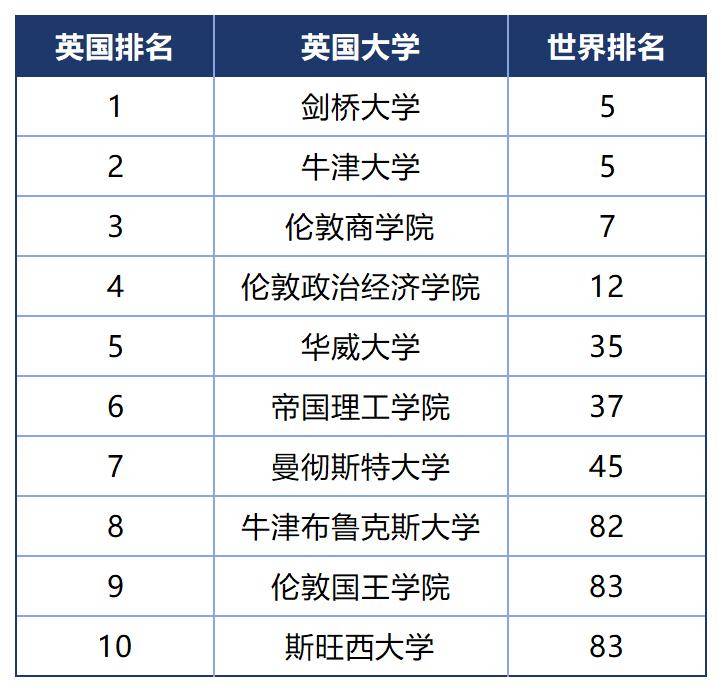 | 英国排名 | 英国大学 | 世界排名 |
|---|---|---|
| 1 | 剑桥大学 | 5 |
| 2 | 牛津大学 | 5 |
| 3 | 伦敦商学院 | 7 |
| 4 | 伦敦政治经济学院 | 12 |
| 5 | 华威大学 | 35 |
| 6 | 帝国理工学院 | 37 |
| 7 | 曼彻斯特大学 | 45 |
| 8 | 牛津布鲁克斯大学 | 82 |
| 9 | 伦敦国王学院 | 83 |
| 10 | 斯旺西大学 | 83 |